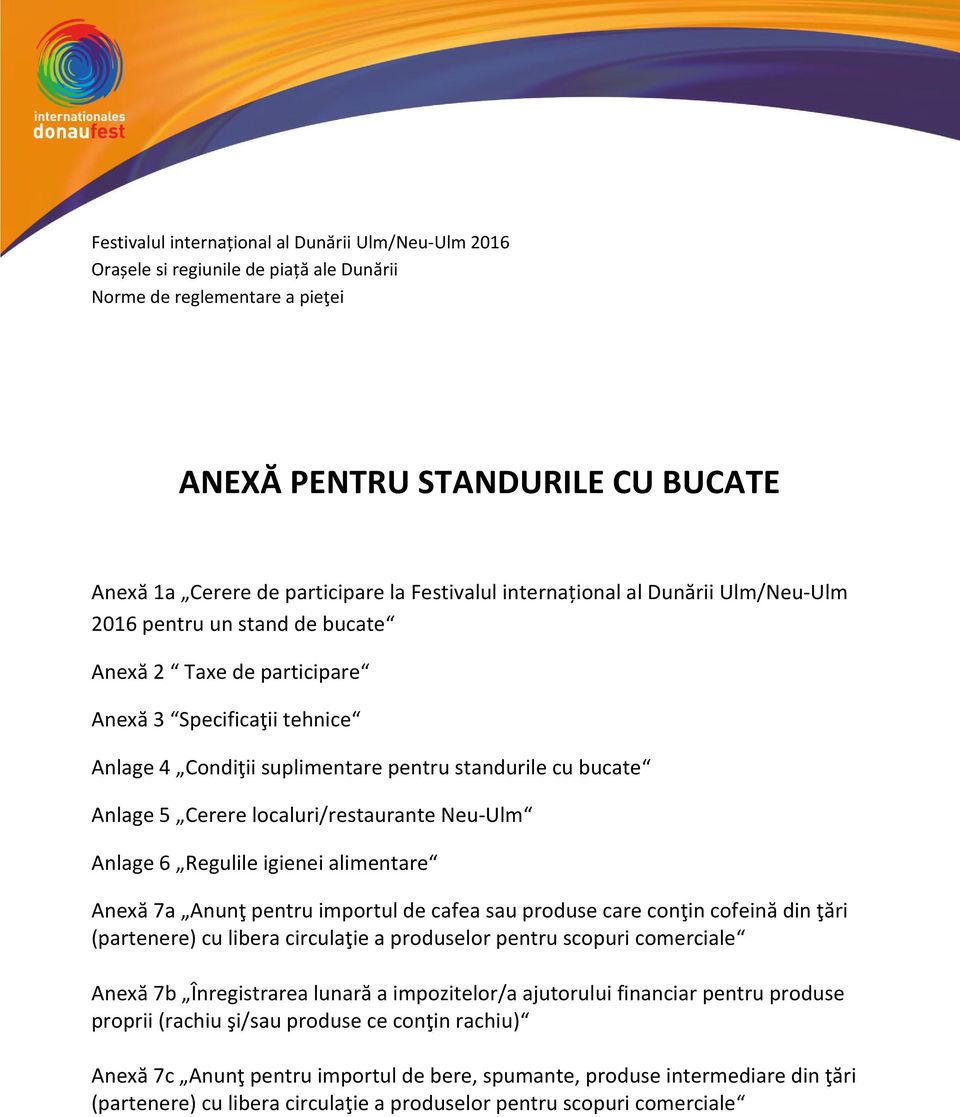 internationales
donaufest

Festivalul internațional al Dunării Ulm/Neu-Ulm 2016
Orașele si regiunile de piață ale Dunării
Norme de reglementare a pieţei

ANEXĂ PENTRU STANDURILE CU BUCATE

Anexă 1a „Cerere de participare la Festivalul internațional al Dunării Ulm/Neu-Ulm 2016 pentru un stand de bucate“

Anexă 2 “ Taxe de participare“

Anexă 3 “Specificaţii tehnice“

Anlage 4 „Condiţii suplimentare pentru standurile cu bucate“

Anlage 5 „Cerere localuri/restaurante Neu-Ulm“

Anlage 6 „Regulile igienei alimentare“

Anexă 7a „Anunţ pentru importul de cafea sau produse care conţin cofeină din ţări (partenere) cu libera circulaţie a produselor pentru scopuri comerciale“

Anexă 7b „Înregistrarea lunară a impozitelor/a ajutorului financiar pentru produse proprii (rachiu şi/sau produse ce conţin rachiu)“

Anexă 7c „Anunţ pentru importul de bere, spumante, produse intermediare din ţări (partenere) cu libera circulaţie a produselor pentru scopuri comerciale“